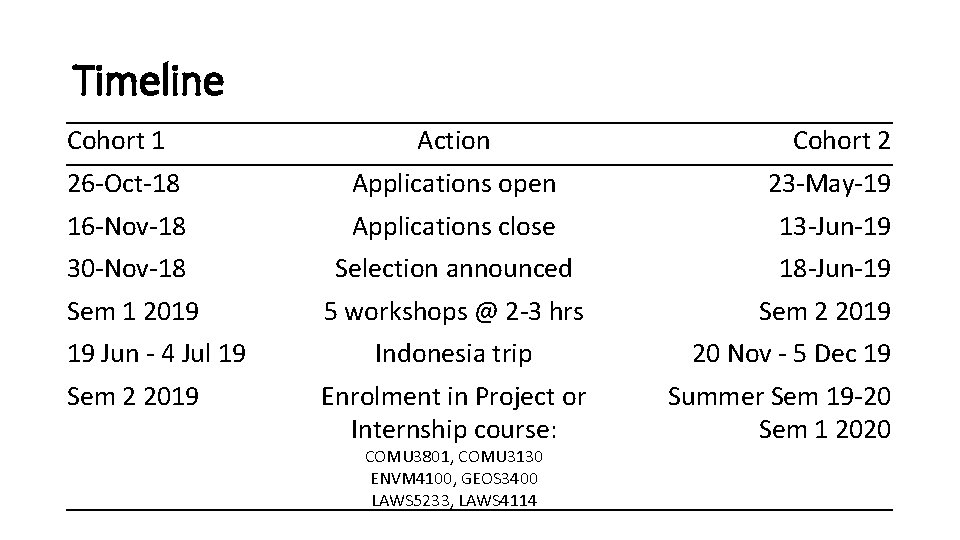 Timeline

| Cohort 1 | Action | Cohort 2 |
|---|---|---|
| 26-Oct-18 | Applications open | 23-May-19 |
| 16-Nov-18 | Applications close | 13-Jun-19 |
| 30-Nov-18 | Selection announced | 18-Jun-19 |
| Sem 1 2019 | 5 workshops @ 2-3 hrs | Sem 2 2019 |
| 19 Jun - 4 Jul 19 | Indonesia trip | 20 Nov - 5 Dec 19 |
| Sem 2 2019 | Enrolment in Project or Internship course: COMU3801, COMU3130 ENVM4100, GEOS3400 LAWS5233, LAWS4114 | Summer Sem 19-20 Sem 1 2020 |